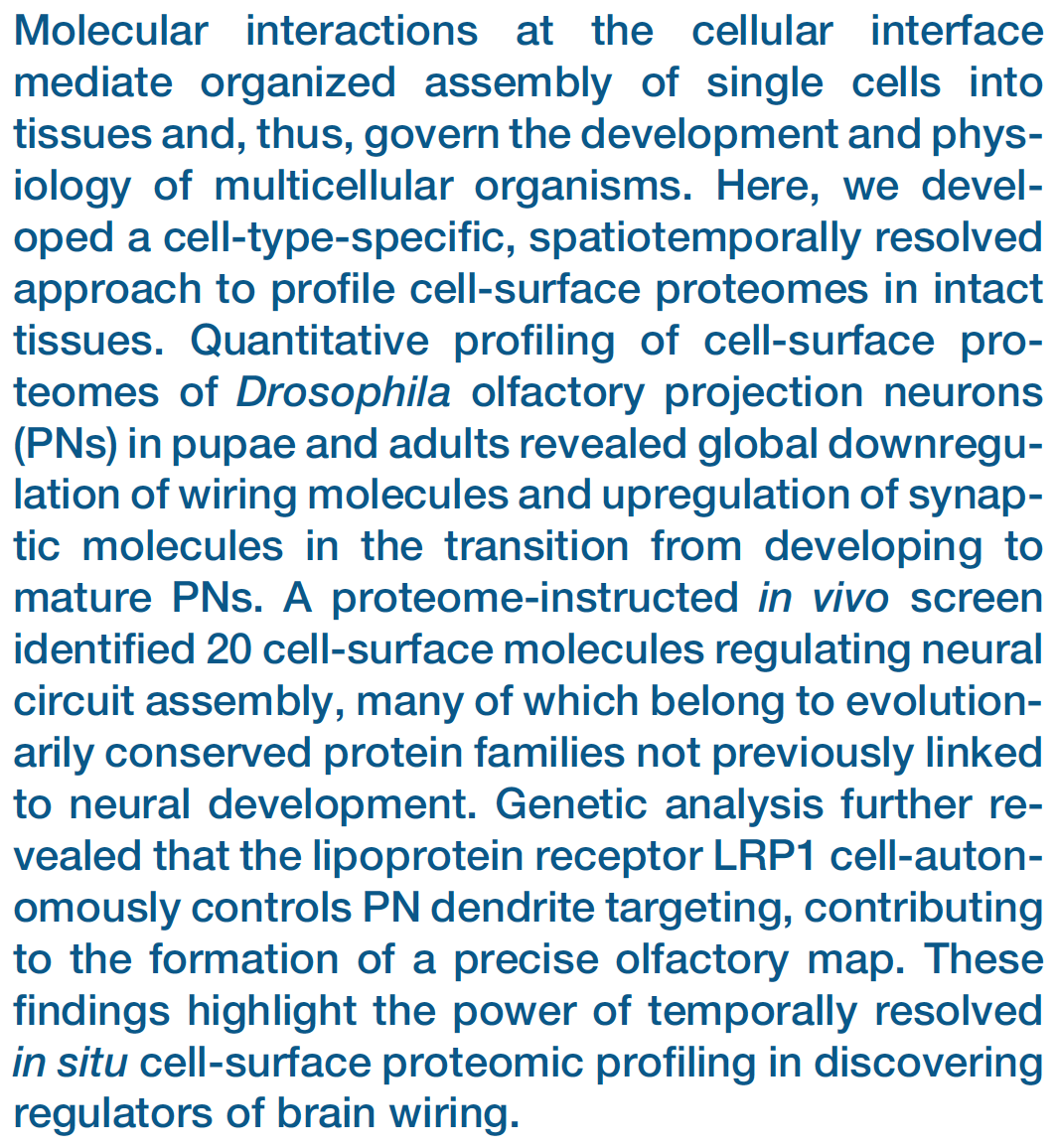 Molecular interactions at the cellular interface mediate organized assembly of single cells into tissues and, thus, govern the development and physiology of multicellular organisms. Here, we developed a cell-type-specific, spatiotemporally resolved approach to profile cell-surface proteomes in intact tissues. Quantitative profiling of cell-surface proteomes of Drosophila olfactory projection neurons (PNs) in pupae and adults revealed global downregulation of wiring molecules and upregulation of synaptic molecules in the transition from developing to mature PNs. A proteome-instructed in vivo screen identified 20 cell-surface molecules regulating neural circuit assembly, many of which belong to evolutionarily conserved protein families not previously linked to neural development. Genetic analysis further revealed that the lipoprotein receptor LRP1 cell-autonomously controls PN dendrite targeting, contributing to the formation of a precise olfactory map. These findings highlight the power of temporally resolved in situ cell-surface proteomic profiling in discovering regulators of brain wiring.